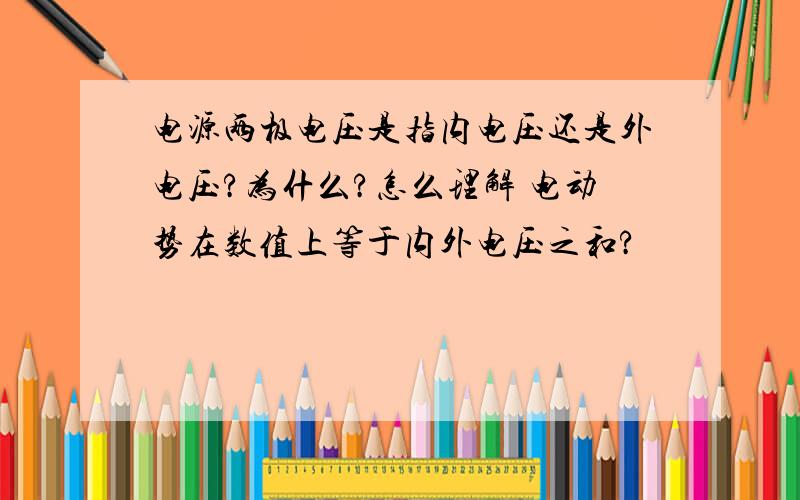 电源两极电压是指内电压还是外电压?为什么?怎么理解 电动势在数值上等于内外电压之和?